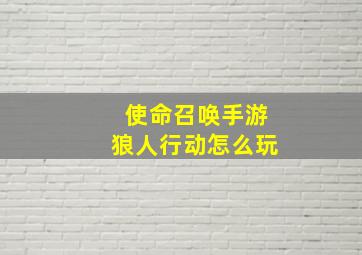 使命召唤手游
狼人行动怎么玩